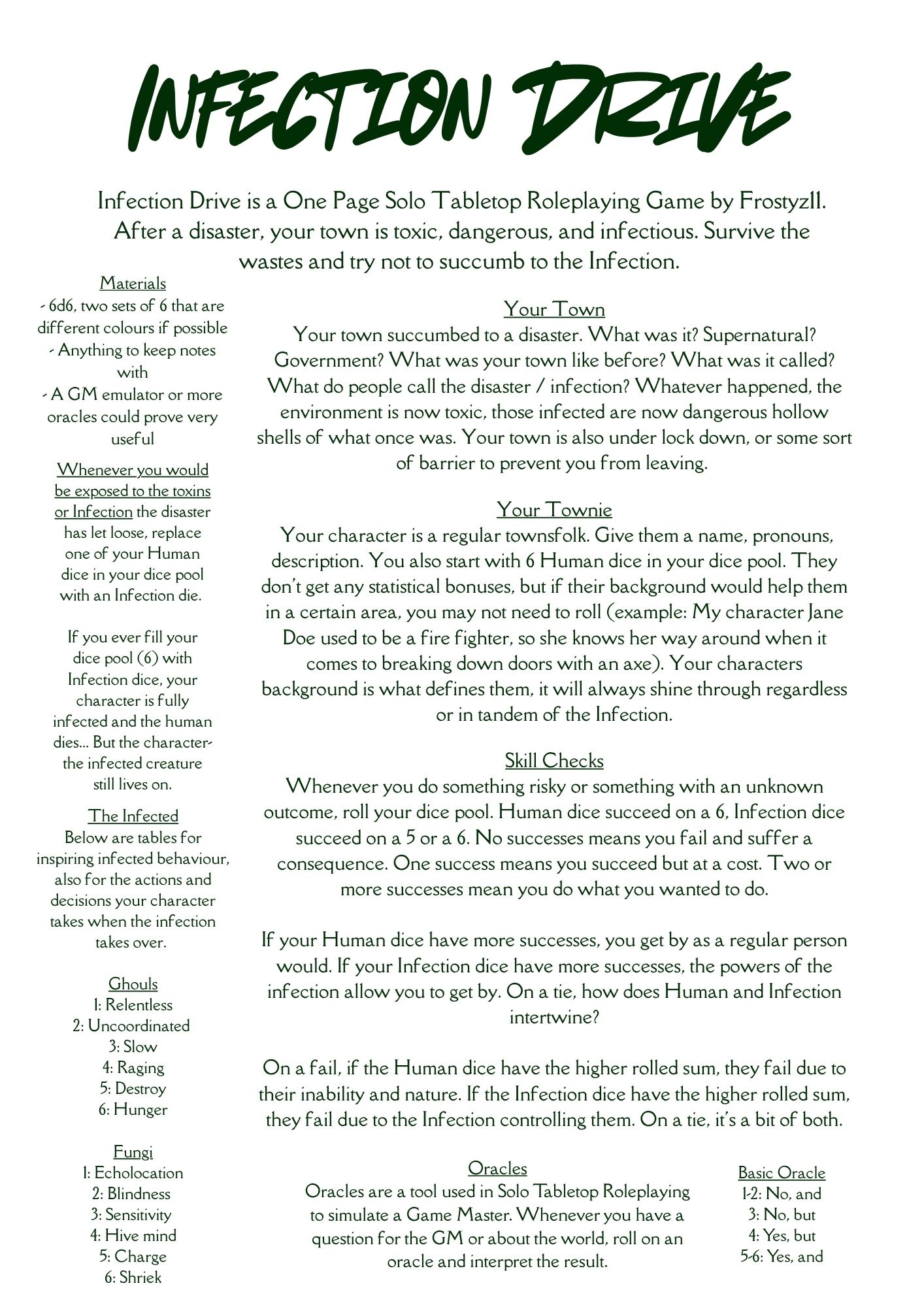 INFECTION DRIVE

Infection Drive is a One Page Solo Tabletop Roleplaying Game by Frostyz11. After a disaster, your town is toxic, dangerous, and infectious. Survive the wastes and try not to succumb to the Infection.

Materials
- 6d6, two sets of 6 that are different colours if possible
- Anything to keep notes with
- A GM emulator or more oracles could prove very useful

Whenever you would be exposed to the toxins or Infection the disaster has let loose, replace one of your Human dice in your dice pool with an Infection die.

If you ever fill your dice pool (6) with Infection dice, your character is fully infected and the human dies... But the character- the infected creature still lives on.

The Infected
Below are tables for inspiring infected behaviour, also for the actions and decisions your character takes when the infection takes over.

Ghouls
1: Relentless
2: Uncoordinated
3: Slow
4: Raging
5: Destroy
6: Hunger

Fungi
1: Echolocation
2: Blindness
3: Sensitivity
4: Hive mind
5: Charge
6: Shriek

Your Town
Your town succumbed to a disaster. What was it? Supernatural? Government? What was your town like before? What was it called? What do people call the disaster / infection? Whatever happened, the environment is now toxic, those infected are now dangerous hollow shells of what once was. Your town is also under lock down, or some sort of barrier to prevent you from leaving.

Your Townie
Your character is a regular townsfolk. Give them a name, pronouns, description. You also start with 6 Human dice in your dice pool. They don't get any statistical bonuses, but if their background would help them in a certain area, you may not need to roll (example: My character Jane Doe used to be a fire fighter, so she knows her way around when it comes to breaking down doors with an axe). Your characters background is what defines them, it will always shine through regardless or in tandem of the Infection.

Skill Checks
Whenever you do something risky or something with an unknown outcome, roll your dice pool. Human dice succeed on a 6, Infection dice succeed on a 5 or a 6. No successes means you fail and suffer a consequence. One success means you succeed but at a cost. Two or more successes mean you do what you wanted to do.

If your Human dice have more successes, you get by as a regular person would. If your Infection dice have more successes, the powers of the infection allow you to get by. On a tie, how does Human and Infection intertwine?

On a fail, if the Human dice have the higher rolled sum, they fail due to their inability and nature. If the Infection dice have the higher rolled sum, they fail due to the Infection controlling them. On a tie, it's a bit of both.

Oracles
Oracles are a tool used in Solo Tabletop Roleplaying to simulate a Game Master. Whenever you have a question for the GM or about the world, roll on an oracle and interpret the result.

Basic Oracle
1-2: No, and
3: No, but
4: Yes, but
5-6: Yes, and